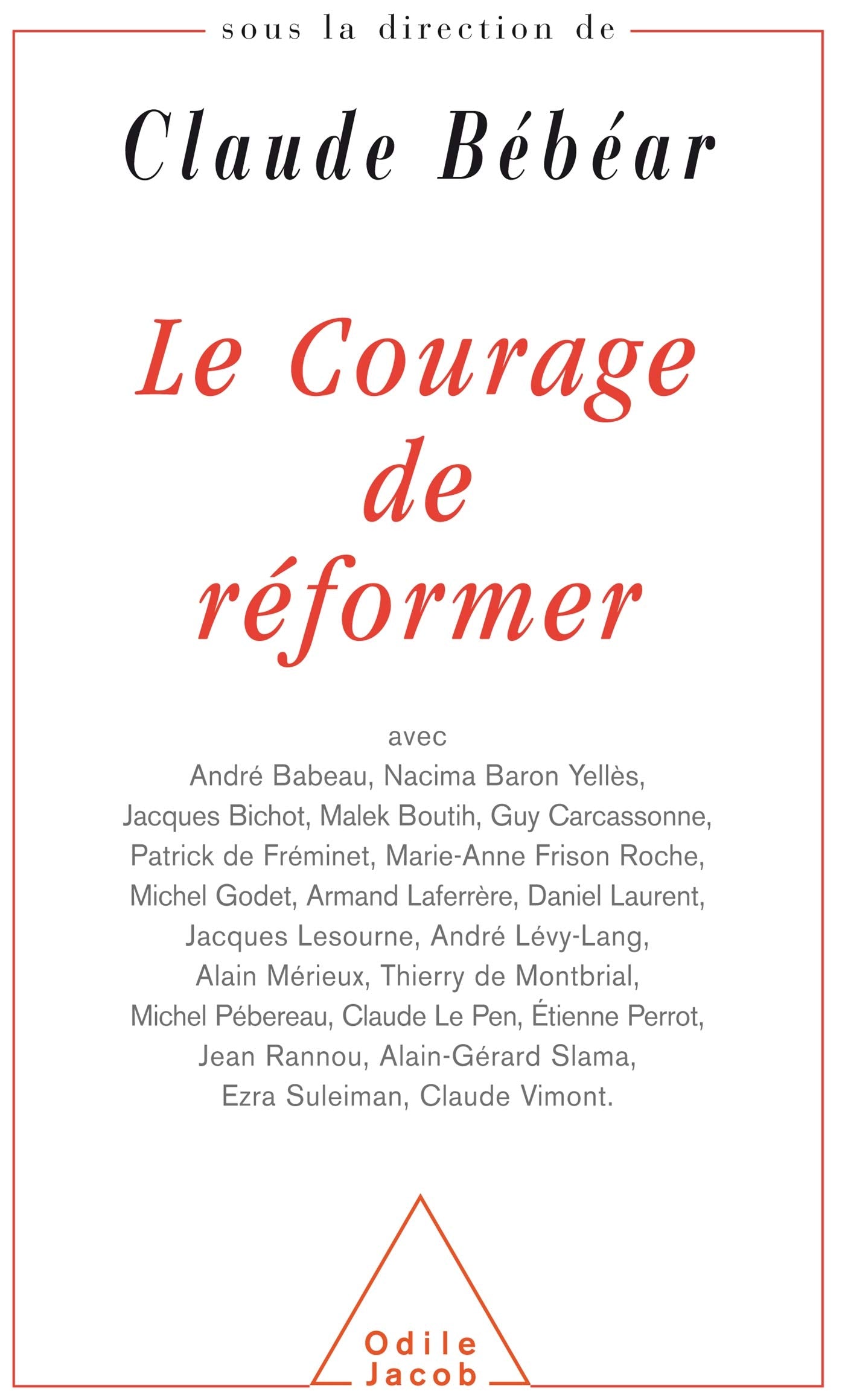 sous la direction de

Claude Bébéar

Le Courage de réformer

avec
André Babeau, Nacima Baron Yellès, Jacques Bichot, Malek Boutih, Guy Carcassonne, Patrick de Fréminet, Marie-Anne Frison Roche, Michel Godet, Armand Laferrère, Daniel Laurent, Jacques Lesourne, André Lévy-Lang, Alain Mérieux, Thierry de Montbrial, Michel Pébereau, Claude Le Pen, Étienne Perrot, Jean Rannou, Alain-Gérard Slama, Ezra Suleiman, Claude Vimont.

Odile Jacob